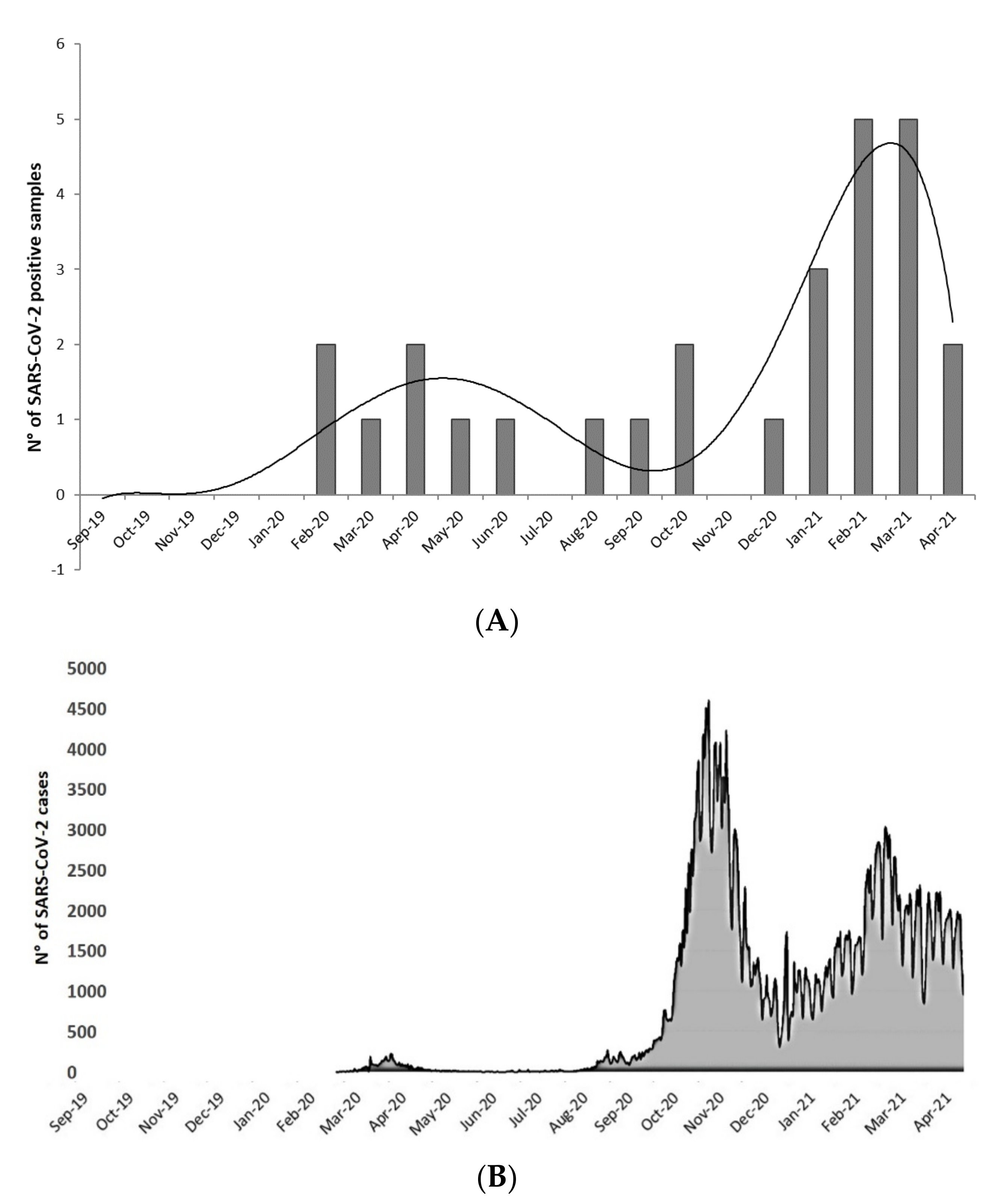 N° of SARS-CoV-2 positive samples

6
5
4
3
2
1
0
-1

Sep-19 Oct-19 Nov-19 Dec-19 Jan-20 Feb-20 Mar-20 Apr-20 May-20 Jun-20 Jul-20 Aug-20 Sep-20 Oct-20 Nov-20 Dec-20 Jan-21 Feb-21 Mar-21 Apr-21

(A)

N° of SARS-CoV-2 cases

5000
4500
4000
3500
3000
2500
2000
1500
1000
500
0

Sep-19 Oct-19 Nov-19 Dec-19 Jan-20 Feb-20 Mar-20 Apr-20 May-20 Jun-20 Jul-20 Aug-20 Sep-20 Oct-20 Nov-20 Dec-20 Jan-21 Feb-21 Mar-21 Apr-21

(B)